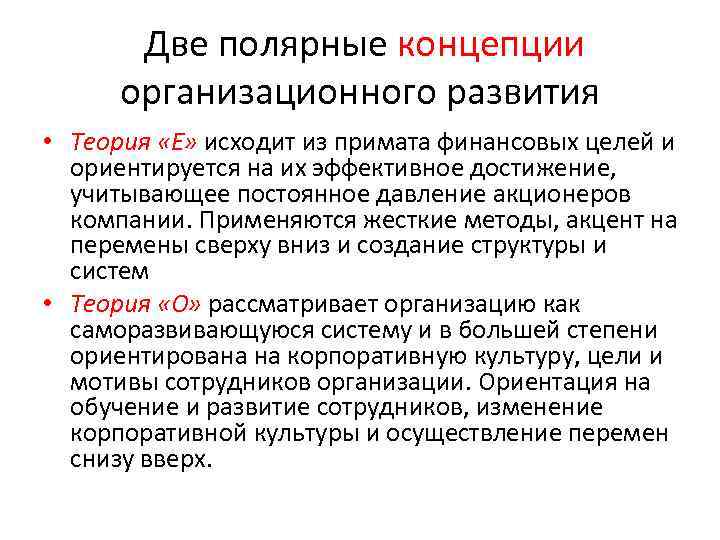 Две полярные концепции организационного развития

• Теория «Е» исходит из примата финансовых целей и ориентируется на их эффективное достижение, учитывающее постоянное давление акционеров компании. Применяются жесткие методы, акцент на перемены сверху вниз и создание структуры и систем

• Теория «О» рассматривает организацию как саморазвивающуюся систему и в большей степени ориентирована на корпоративную культуру, цели и мотивы сотрудников организации. Ориентация на обучение и развитие сотрудников, изменение корпоративной культуры и осуществление перемен снизу вверх.